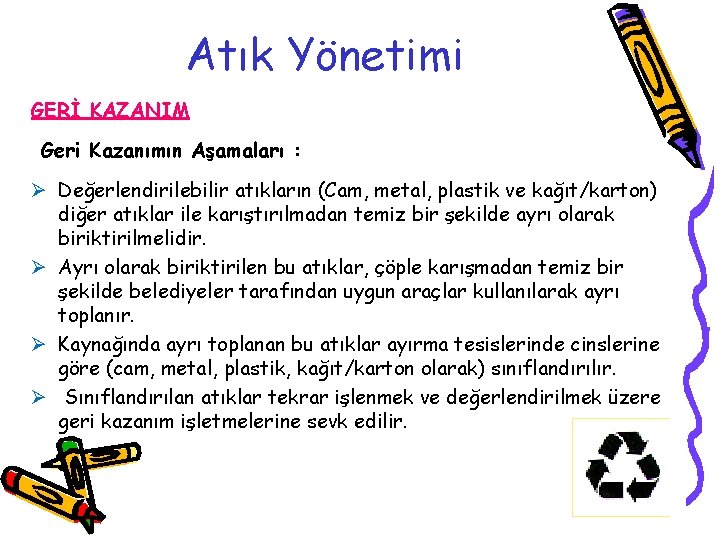 Atık Yönetimi

GERİ KAZANIM

Geri Kazanımın Aşamaları :

➢ Değerlendirilebilir atıkların (Cam, metal, plastik ve kağıt/karton) diğer atıklar ile karıştırılmadan temiz bir şekilde ayrı olarak biriktirilmelidir.

➢ Ayrı olarak biriktirilen bu atıklar, çöple karışmadan temiz bir şekilde belediyeler tarafından uygun araçlar kullanılarak ayrı toplanır.

➢ Kaynağında ayrı toplanan bu atıklar ayırma tesislerinde cinslerine göre (cam, metal, plastik, kağıt/karton olarak) sınıflandırılır.

➢ Sınıflandırılan atıklar tekrar işlenmek ve değerlendirilmek üzere geri kazanım işletmelerine sevk edilir.